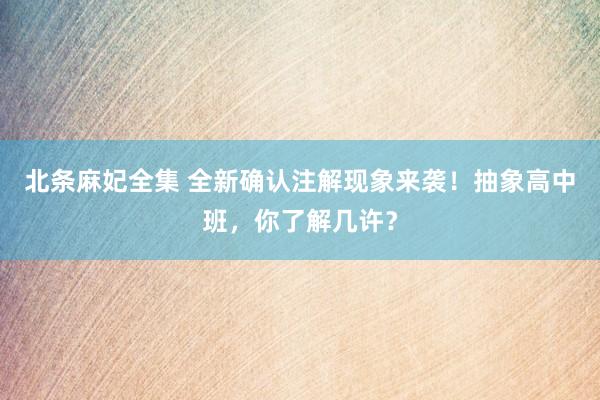 北条麻妃全集 全新确认注解现象来袭！抽象高中班，你了解几许？